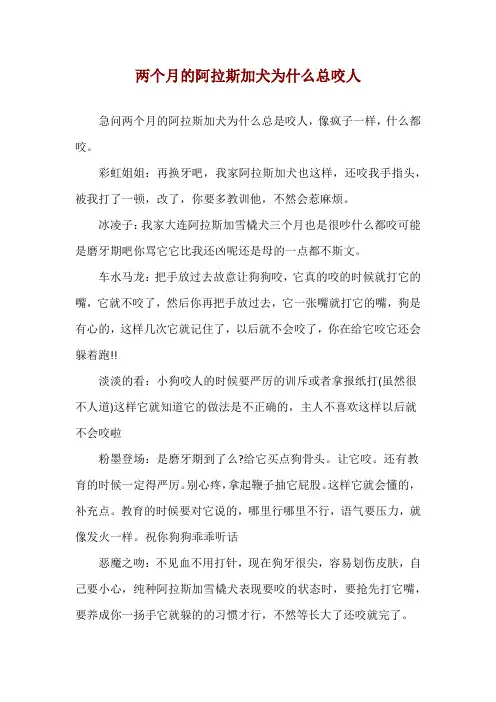 两个月的阿拉斯加犬为什么总咬人

急问两个月的阿拉斯加犬为什么总是咬人，像疯子一样，什么都咬。

彩虹姐姐：再换牙吧，我家阿拉斯加犬也这样，还咬我手指头，被我打了一顿，改了，你要多教训他，不然会惹麻烦。

冰凌子：我家大连阿拉斯加雪橇犬三个月也是很吵什么都咬可能是磨牙期吧你骂它它比我还凶呢还是母的一点都不斯文。

车水马龙：把手放过去故意让狗狗咬，它真的咬的时候就打它的嘴，它就不咬了，然后你再把手放过去，它一张嘴就打它的嘴，狗是有心的，这样几次它就记住了，以后就不会咬了，你在给它咬它还会躲着跑!!

淡淡的看：小狗咬人的时候要严厉的训斥或者拿报纸打(虽然很不人道)这样它就知道它的做法是不正确的，主人不喜欢这样以后就不会咬啦

粉墨登场：是磨牙期到了么?给它买点狗骨头。让它咬。还有教育的时候一定得严厉。别心疼，拿起鞭子抽它屁股。这样它就会懂的，补充点。教育的时候要对它说的，哪里行哪里不行，语气要压力，就像发火一样。祝你狗狗乖乖听话

恶魔之吻：不见血不用打针，现在狗牙很尖，容易划伤皮肤，自己要小心，纯种阿拉斯加雪橇犬表现要咬的状态时，要抢先打它嘴，要养成你一扬手它就躲的的习惯才行，不然等长大了还咬就完了。